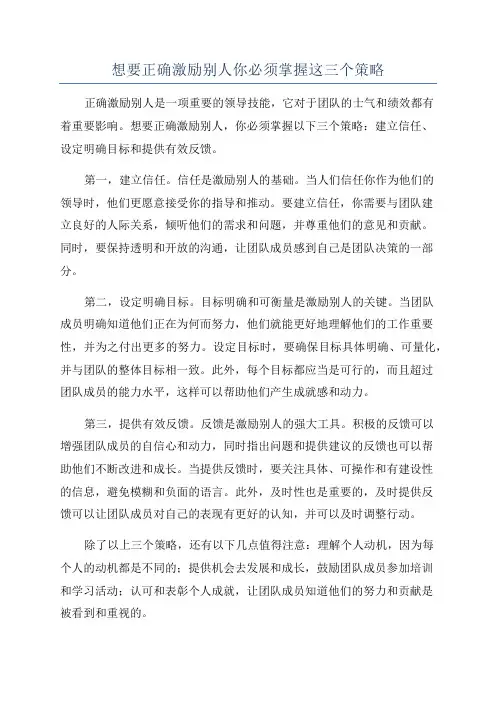 想要正确激励别人你必须掌握这三个策略

正确激励别人是一项重要的领导技能，它对于团队的士气和绩效都有着重要影响。想要正确激励别人，你必须掌握以下三个策略：建立信任、设定明确目标和提供有效反馈。

第一，建立信任。信任是激励别人的基础。当人们信任你作为他们的领导时，他们更愿意接受你的指导和推动。要建立信任，你需要与团队建立良好的人际关系，倾听他们的需求和问题，并尊重他们的意见和贡献。同时，要保持透明和开放的沟通，让团队成员感到自己是团队决策的一部分。

第二，设定明确目标。目标明确和可衡量是激励别人的关键。当团队成员明确知道他们正在为何而努力，他们就能更好地理解他们的工作重要性，并为之付出更多的努力。设定目标时，要确保目标具体明确、可量化，并与团队的整体目标相一致。此外，每个目标都应当是可行的，而且超过团队成员的能力水平，这样可以帮助他们产生成就感和动力。

第三，提供有效反馈。反馈是激励别人的强大工具。积极的反馈可以增强团队成员的自信心和动力，同时指出问题和提供建议的反馈也可以帮助他们不断改进和成长。当提供反馈时，要关注具体、可操作和有建设性的信息，避免模糊和负面的语言。此外，及时性也是重要的，及时提供反馈可以让团队成员对自己的表现有更好的认知，并可以及时调整行动。

除了以上三个策略，还有以下几点值得注意：理解个人动机，因为每个人的动机都是不同的；提供机会去发展和成长，鼓励团队成员参加培训和学习活动；认可和表彰个人成就，让团队成员知道他们的努力和贡献是被看到和重视的。